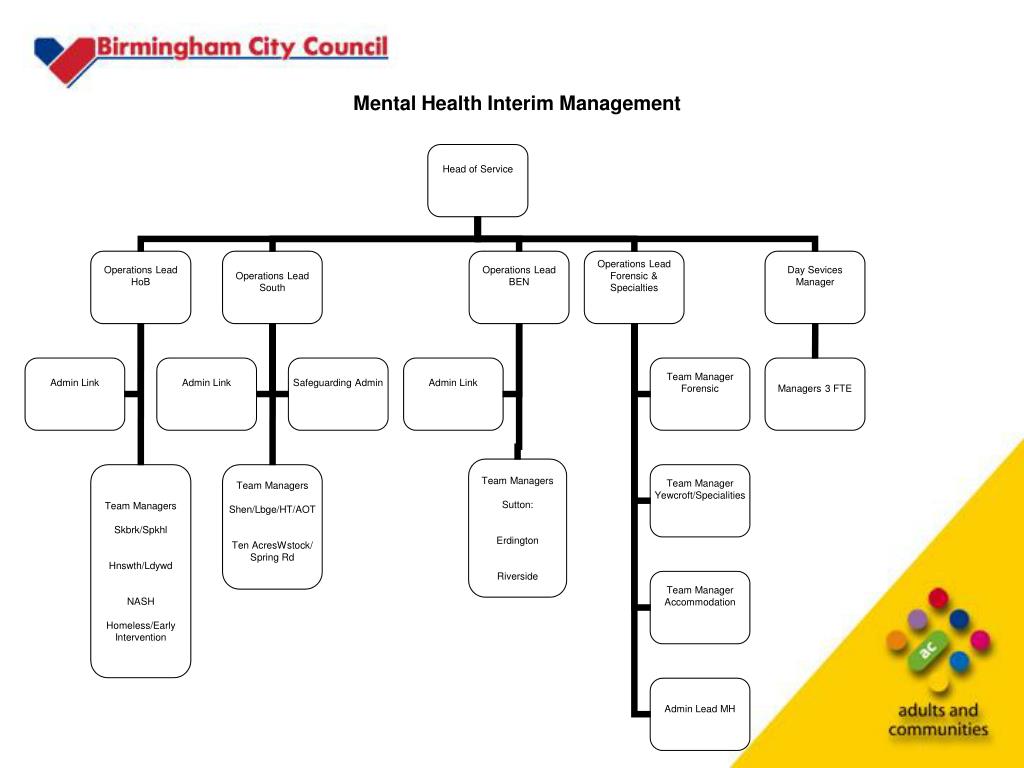 Birmingham City Council

Mental Health Interim Management

Head of Service

Operations Lead HoB

Operations Lead South

Operations Lead BEN

Operations Lead Forensic & Specialties

Day Sevices Manager

Admin Link

Admin Link

Safeguarding Admin

Admin Link

Team Manager Forensic

Managers 3 FTE

Team Managers

Skbrk/Spkhl

Hnswth/Ldywd

NASH

Homeless/Early Intervention

Team Managers

Shen/Lbge/HT/AOT

Ten AcresWstock/ Spring Rd

Team Managers

Sutton:

Erdington

Riverside

Team Manager Yewcroft/Specialities

Team Manager Accommodation

Admin Lead MH

ac

adults and communities